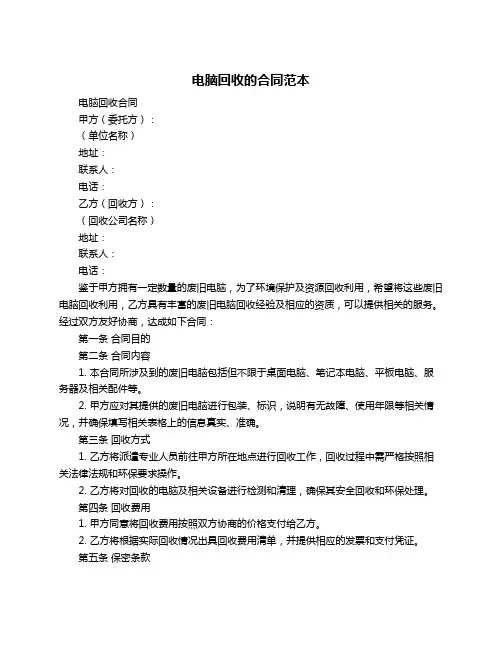 电脑回收的合同范本

电脑回收合同

甲方（委托方）：

（单位名称）

地址：

联系人：

电话：

乙方（回收方）：

（回收公司名称）

地址：

联系人：

电话：

鉴于甲方拥有一定数量的废旧电脑，为了环境保护及资源回收利用，希望将这些废旧电脑回收利用，乙方具有丰富的废旧电脑回收经验及相应的资质，可以提供相关的服务。经过双方友好协商，达成如下合同：

第一条 合同目的

第二条 合同内容

1. 本合同所涉及到的废旧电脑包括但不限于桌面电脑、笔记本电脑、平板电脑、服务器及相关配件等。

2. 甲方应对其提供的废旧电脑进行包装、标识，说明有无故障、使用年限等相关情况，并确保填写相关表格上的信息真实、准确。

第三条 回收方式

1. 乙方将派遣专业人员前往甲方所在地点进行回收工作，回收过程中需严格按照相关法律法规和环保要求操作。

2. 乙方将对回收的电脑及相关设备进行检测和清理，确保其安全回收和环保处理。

第四条 回收费用

1. 甲方同意将回收费用按照双方协商的价格支付给乙方。

2. 乙方将根据实际回收情况出具回收费用清单，并提供相应的发票和支付凭证。

第五条 保密条款